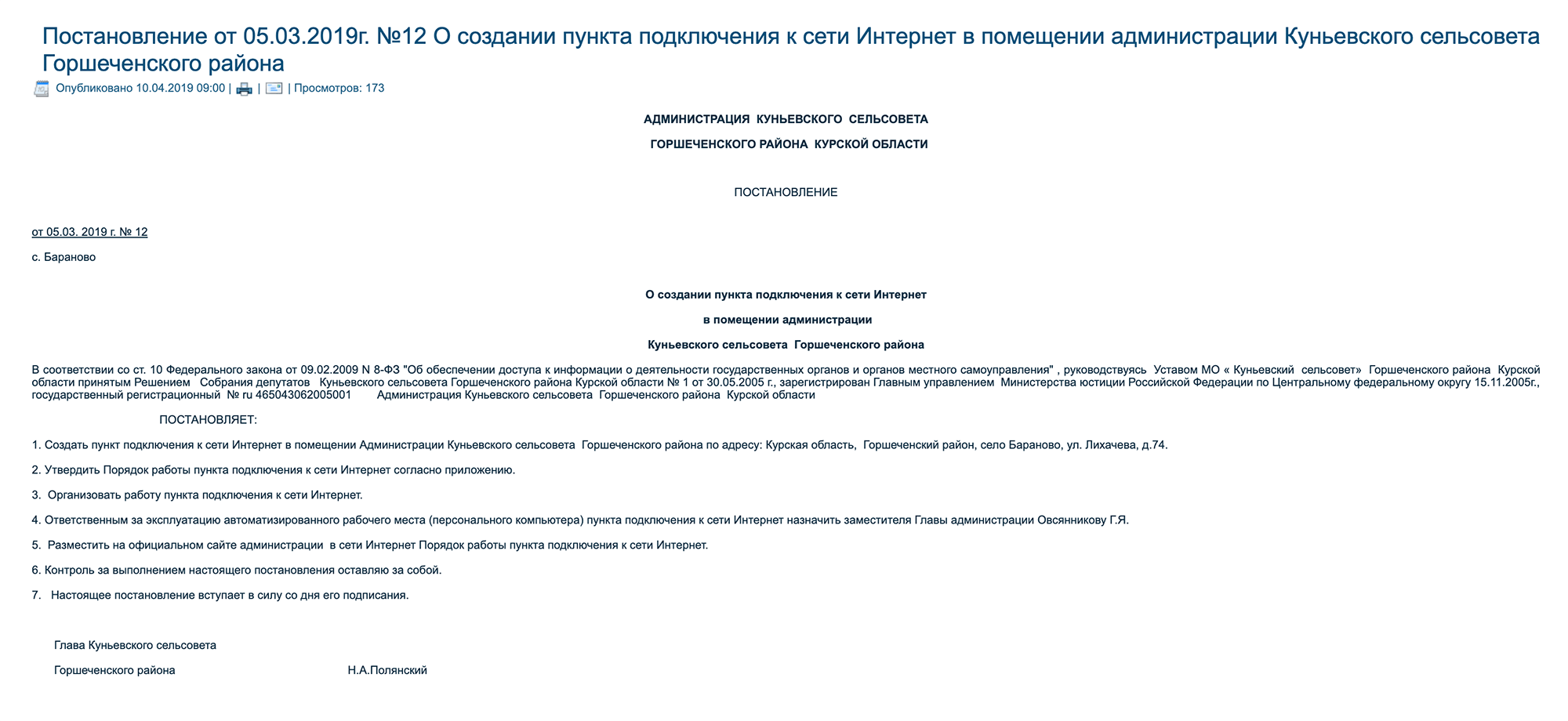 Постановление от 05.03.2019г. №12 О создании пункта подключения к сети Интернет в помещении администрации Куньевского сельсовета Горшеченского района

Опубликовано 10.04.2019 09:00 | | | Просмотров: 173

АДМИНИСТРАЦИЯ КУНЬЕВСКОГО СЕЛЬСОВЕТА

ГОРШЕЧЕНСКОГО РАЙОНА КУРСКОЙ ОБЛАСТИ

ПОСТАНОВЛЕНИЕ

от 05.03. 2019 г. № 12

с. Бараново

О создании пункта подключения к сети Интернет

в помещении администрации

Куньевского сельсовета Горшеченского района

В соответствии со ст. 10 Федерального закона от 09.02.2009 N 8-ФЗ "Об обеспечении доступа к информации о деятельности государственных органов и органов местного самоуправления" , руководствуясь Уставом МО « Куньевский сельсовет» Горшеченского района Курской области принятым Решением Собрания депутатов Куньевского сельсовета Горшеченского района Курской области № 1 от 30.05.2005 г., зарегистрирован Главным управлением Министерства юстиции Российской Федерации по Центральному федеральному округу 15.11.2005г., государственный регистрационный № ru 465043062005001 Администрация Куньевского сельсовета Горшеченского района Курской области

ПОСТАНОВЛЯЕТ:

1. Создать пункт подключения к сети Интернет в помещении Администрации Куньевского сельсовета Горшеченского района по адресу: Курская область, Горшеченский район, село Бараново, ул. Лихачева, д.74.

2. Утвердить Порядок работы пункта подключения к сети Интернет согласно приложению.

3. Организовать работу пункта подключения к сети Интернет.

4. Ответственным за эксплуатацию автоматизированного рабочего места (персонального компьютера) пункта подключения к сети Интернет назначить заместителя Главы администрации Овсянникову Г.Я.

5. Разместить на официальном сайте администрации в сети Интернет Порядок работы пункта подключения к сети Интернет.

6. Контроль за выполнением настоящего постановления оставляю за собой.

7. Настоящее постановление вступает в силу со дня его подписания.

Глава Куньевского сельсовета

Горшеченского района Н.А.Полянский